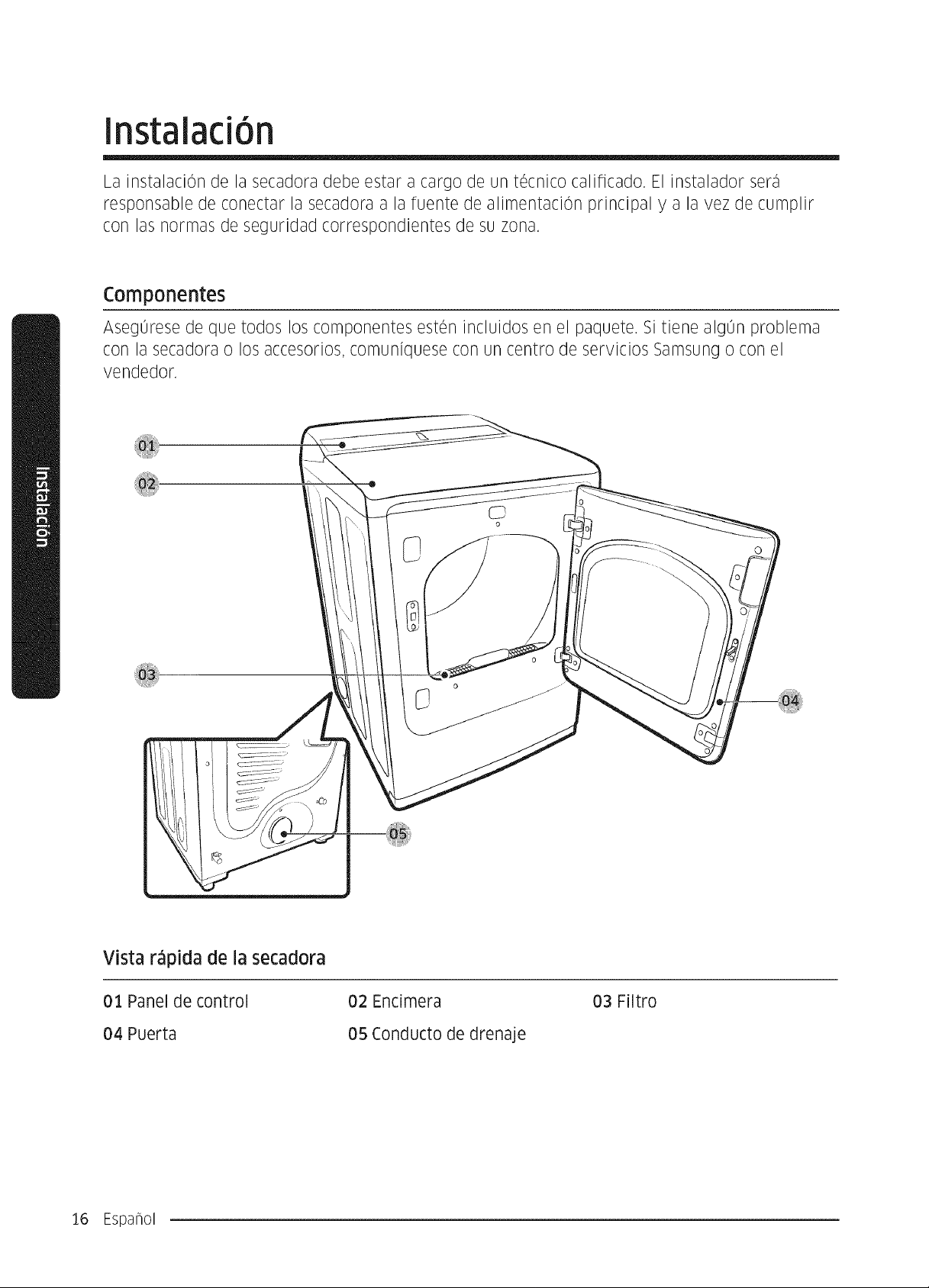 Instalación

La instalación de la secadora debe estar a cargo de un técnico calificado. El instalador será responsable de conectar la secadora a la fuente de alimentación principal y a la vez de cumplir con las normas de seguridad correspondientes de su zona.

Componentes

Asegúrese de que todos los componentes estén incluidos en el paquete. Si tiene algún problema con la secadora o los accesorios, comuníquese con un centro de servicios Samsung o con el vendedor.

Instalación

01

02

03

04

05

Vista rápida de la secadora

01 Panel de control
02 Encimera
03 Filtro
04 Puerta
05 Conducto de drenaje

16 Español